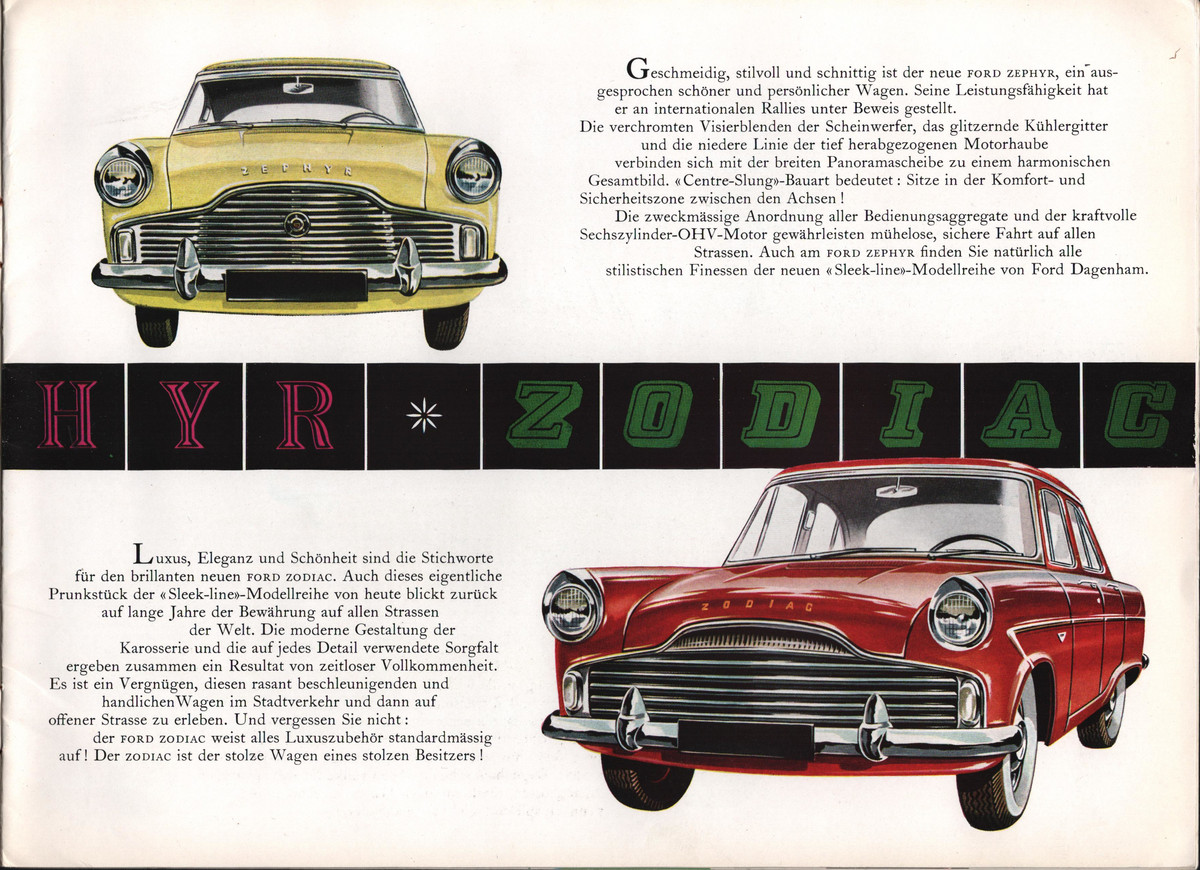 ZEPHYR

Geschmeidig, stilvoll und schnittig ist der neue FORD ZEPHYR, ein ausgesprochen schöner und persönlicher Wagen. Seine Leistungsfähigkeit hat er an internationalen Rallies unter Beweis gestellt.
Die verchromten Visierblenden der Scheinwerfer, das glitzernde Kühlergitter und die niedere Linie der tief herabgezogenen Motorhaube verbinden sich mit der breiten Panoramascheibe zu einem harmonischen Gesamtbild. «Centre-Slung»-Bauart bedeutet: Sitze in der Komfort- und Sicherheitszone zwischen den Achsen!
Die zweckmässige Anordnung aller Bedienungsaggregate und der kraftvolle Sechszylinder-OHV-Motor gewährleisten mühelose, sichere Fahrt auf allen Strassen. Auch am FORD ZEPHYR finden Sie natürlich alle stilistischen Finessen der neuen «Sleek-line»-Modellreihe von Ford Dagenham.

HYR * ZODIAC

Luxus, Eleganz und Schönheit sind die Stichworte für den brillanten neuen FORD ZODIAC. Auch dieses eigentliche Prunkstück der «Sleek-line»-Modellreihe von heute blickt zurück auf lange Jahre der Bewährung auf allen Strassen der Welt. Die moderne Gestaltung der Karosserie und die auf jedes Detail verwendete Sorgfalt ergeben zusammen ein Resultat von zeitloser Vollkommenheit. Es ist ein Vergnügen, diesen rasant beschleunigenden und handlichen Wagen im Stadtverkehr und dann auf offener Strasse zu erleben. Und vergessen Sie nicht: der FORD ZODIAC weist alles Luxuszubehör standardmässig auf! Der ZODIAC ist der stolze Wagen eines stolzen Besitzers!

ZODIAC